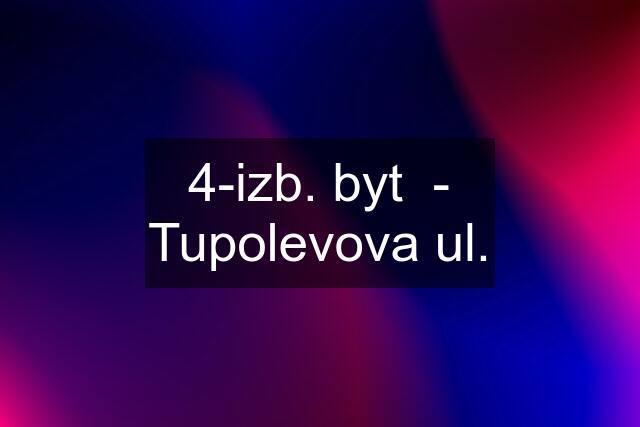 4-izb. byt - Tupolevova ul.